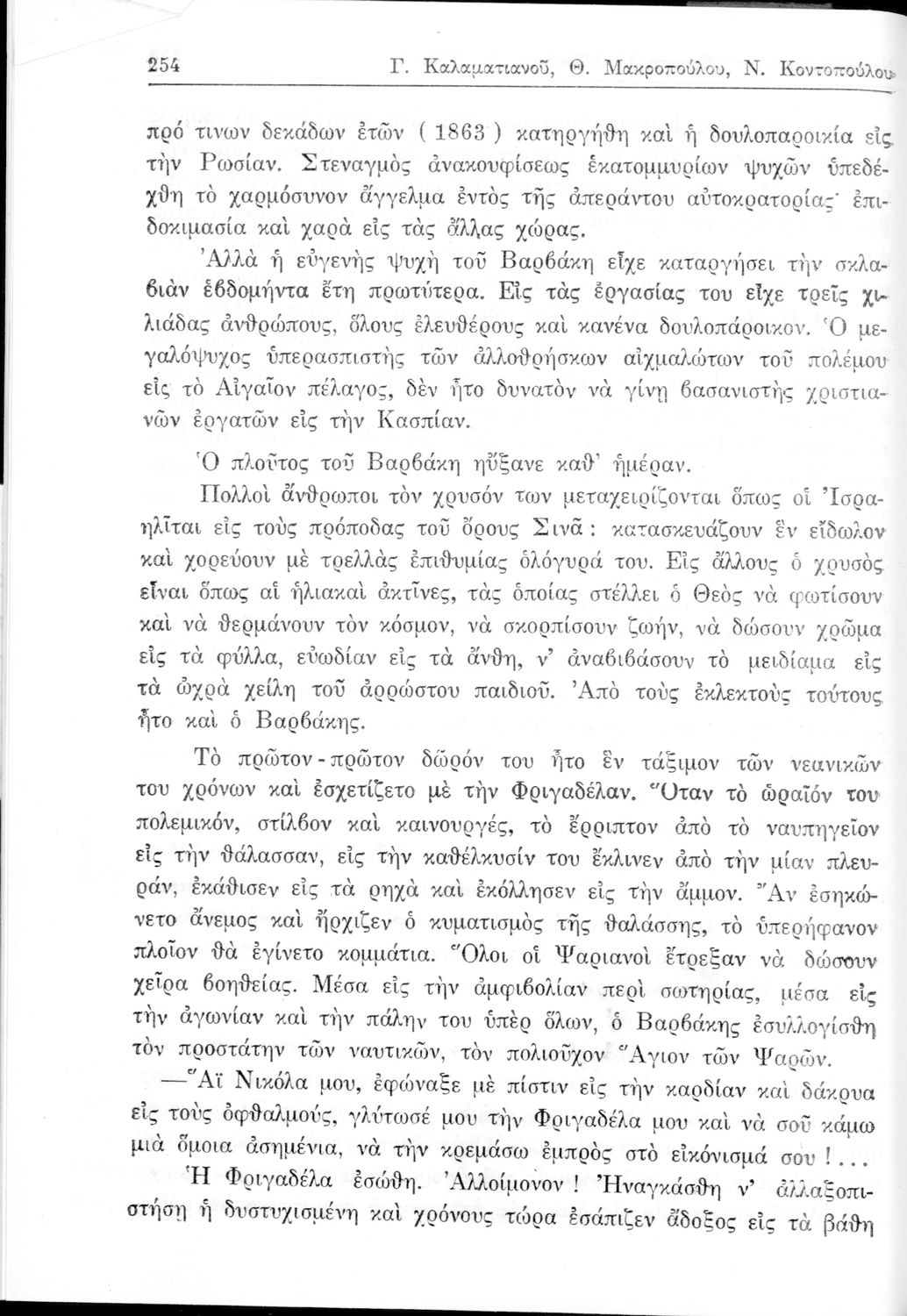 254 Γ. Καλαματιανοῦ, Θ. Μακροπούλου, Ν. Κοντοπούλου

πρό τινων δεκάδων ἐτῶν ( 1863 ) κατηργήθη καὶ ἡ δουλοπαροικία εἰς τὴν Ρωσίαν. Στεναγμὸς ἀνακουφίσεως ἑκατομμυρίων ψυχῶν ὑπεδέχθη τὸ χαρμόσυνον ἄγγελμα ἐντὸς τῆς ἀπεράντου αὐτοκρατορίας· ἐπιδοκιμασία καὶ χαρὰ εἰς τὰς ἄλλας χώρας.

Ἀλλὰ ἡ εὐγενὴς ψυχὴ τοῦ Βαρβάκη εἶχε καταργήσει τὴν σκλαβιὰν ἑβδομήντα ἔτη πρωτύτερα. Εἰς τὰς ἐργασίας του εἶχε τρεῖς χιλιάδας ἀνθρώπους, ὅλους ἐλευθέρους καὶ κανένα δουλοπάροικον. Ὁ μεγαλόψυχος ὑπερασπιστὴς τῶν ἀλλοθρήσκων αἰχμαλώτων τοῦ πολέμου εἰς τὸ Αἰγαῖον πέλαγος, δὲν ἦτο δυνατὸν νὰ γίνῃ βασανιστὴς χριστιανῶν ἐργατῶν εἰς τὴν Κασπίαν.

Ὁ πλοῦτος τοῦ Βαρβάκη ηὔξανε καθ' ἡμέραν.

Πολλοὶ ἄνθρωποι τὸν χρυσόν των μεταχειρίζονται ὅπως οἱ Ἰσραηλῖται εἰς τοὺς πρόποδας τοῦ ὄρους Σινᾶ : κατασκευάζουν ἓν εἴδωλον καὶ χορεύουν μὲ τρελλὰς ἐπιθυμίας ὁλόγυρά του. Εἰς ἄλλους ὁ χρυσὸς εἶναι ὅπως αἱ ἡλιακαὶ ἀκτῖνες, τὰς ὁποίας στέλλει ὁ Θεὸς νὰ φωτίσουν καὶ νὰ θερμάνουν τὸν κόσμον, νὰ σκορπίσουν ζωήν, νὰ δώσουν χρῶμα εἰς τὰ φύλλα, εὐωδίαν εἰς τὰ ἄνθη, ν' ἀναβιβάσουν τὸ μειδίαμα εἰς τὰ ὠχρὰ χείλη τοῦ ἀρρώστου παιδιοῦ. Ἀπὸ τοὺς ἐκλεκτοὺς τούτους ἦτο καὶ ὁ Βαρβάκης.

Τὸ πρῶτον - πρῶτον δῶρόν του ἦτο ἓν τάξιμον τῶν νεανικῶν του χρόνων καὶ ἐσχετίζετο μὲ τὴν Φριγαδέλαν. Ὅταν τὸ ὡραῖόν του πολεμικόν, στίλβον καὶ καινουργές, τὸ ἔρριπτον ἀπὸ τὸ ναυπηγεῖον εἰς τὴν θάλασσαν, εἰς τὴν καθέλκυσίν του ἔκλινεν ἀπὸ τὴν μίαν πλευράν, ἐκάθισεν εἰς τὰ ρηχὰ καὶ ἐκόλλησεν εἰς τὴν ἄμμον. Ἂν ἐσηκώνετο ἄνεμος καὶ ἤρχιζεν ὁ κυματισμὸς τῆς θαλάσσης, τὸ ὑπερήφανον πλοῖον θὰ ἐγίνετο κομμάτια. Ὅλοι οἱ Ψαριανοὶ ἔτρεξαν νὰ δώσουν χεῖρα βοηθείας. Μέσα εἰς τὴν ἀμφιβολίαν περὶ σωτηρίας, μέσα εἰς τὴν ἀγωνίαν καὶ τὴν πάλην του ὑπὲρ ὅλων, ὁ Βαρβάκης ἐσυλλογίσθη τὸν προστάτην τῶν ναυτικῶν, τὸν πολιοῦχον Ἅγιον τῶν Ψαρῶν.

—Ἅϊ Νικόλα μου, ἐφώναξε μὲ πίστιν εἰς τὴν καρδίαν καὶ δάκρυα εἰς τοὺς ὀφθαλμούς, γλύτωσέ μου τὴν Φριγαδέλα μου καὶ νὰ σοῦ κάμω μιὰ ὅμοια ἀσημένια, νὰ τὴν κρεμάσω ἐμπρὸς στὸ εἰκόνισμά σου ! . . .

Ἡ Φριγαδέλα ἐσώθη. Ἀλλοίμονον ! Ἠναγκάσθη ν' ἀλλαξοπιστήσῃ ἡ δυστυχισμένη καὶ χρόνους τώρα ἐσάπιζεν ἄδοξος εἰς τὰ βάθη